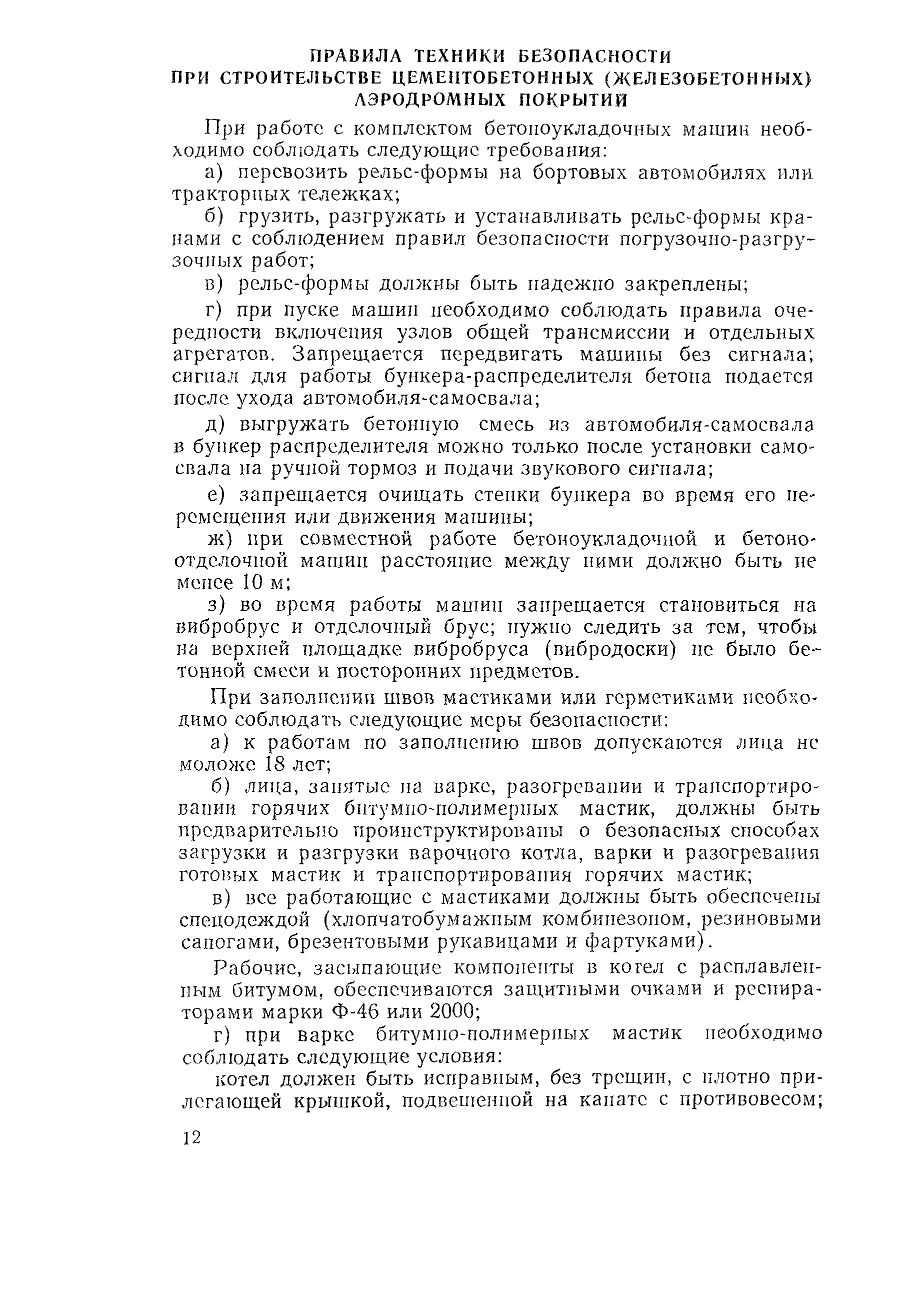 ПРАВИЛА ТЕХНИКИ БЕЗОПАСНОСТИ ПРИ СТРОИТЕЛЬСТВЕ ЦЕМЕНТОБЕТОННЫХ (ЖЕЛЕЗОБЕТОННЫХ) АЭРОДРОМНЫХ ПОКРЫТИЙ

При работе с комплектом бетоноукладочных машин необходимо соблюдать следующие требования:

а) перевозить рельс-формы на бортовых автомобилях или тракторных тележках;

б) грузить, разгружать и устанавливать рельс-формы кранами с соблюдением правил безопасности погрузочно-разгрузочных работ;

в) рельс-формы должны быть надежно закреплены;

г) при пуске машин необходимо соблюдать правила очередности включения узлов общей трансмиссии и отдельных агрегатов. Запрещается передвигать машины без сигнала; сигнал для работы бункера-распределителя бетона подается после ухода автомобиля-самосвала;

д) выгружать бетонную смесь из автомобиля-самосвала в бункер распределителя можно только после установки самосвала на ручной тормоз и подачи звукового сигнала;

е) запрещается очищать стенки бункера во время его перемещения или движения машины;

ж) при совместной работе бетоноукладочной и бетоноотделочной машин расстояние между ними должно быть не менее 10 м;

з) во время работы машин запрещается становиться на вибробрус и отделочный брус; нужно следить за тем, чтобы на верхней площадке вибробруса (вибродоски) не было бетонной смеси и посторонних предметов.

При заполнении швов мастиками или герметиками необходимо соблюдать следующие меры безопасности:

а) к работам по заполнению швов допускаются лица не моложе 18 лет;

б) лица, занятые на варке, разогревании и транспортировании горячих битумно-полимерных мастик, должны быть предварительно проинструктированы о безопасных способах загрузки и разгрузки варочного котла, варки и разогревания готовых мастик и транспортирования горячих мастик;

в) все работающие с мастиками должны быть обеспечены спецодеждой (хлопчатобумажным комбинезоном, резиновыми сапогами, брезентовыми рукавицами и фартуками).

Рабочие, засыпающие компоненты в котел с расплавленным битумом, обеспечиваются защитными очками и респираторами марки Ф-46 или 2000;

г) при варке битумно-полимерных мастик необходимо соблюдать следующие условия:

котел должен быть исправным, без трещин, с плотно прилегающей крышкой, подвешенной на канате с противовесом;

12